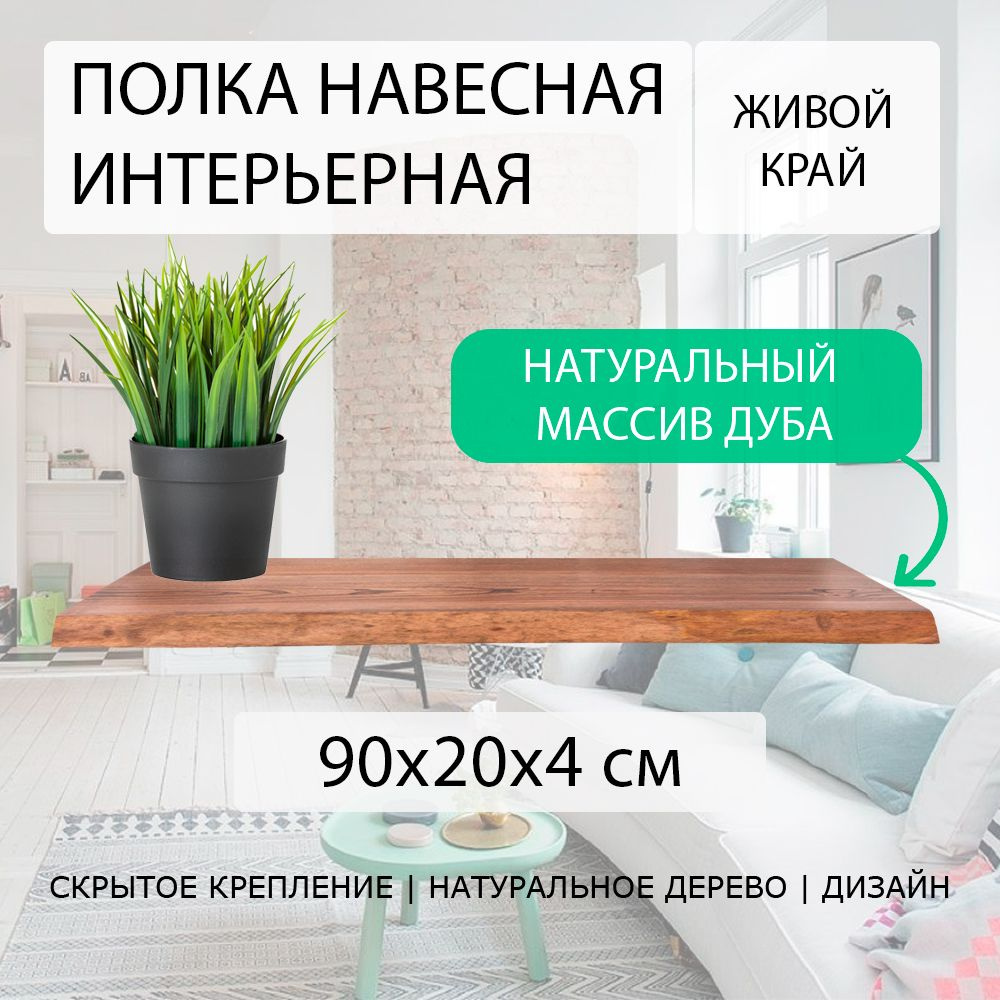 ПОЛКА НАВЕСНАЯ ИНТЕРЬЕРНАЯ

ЖИВОЙ КРАЙ

НАТУРАЛЬНЫЙ МАССИВ ДУБА

90x20x4 см

СКРЫТОЕ КРЕПЛЕНИЕ | НАТУРАЛЬНОЕ ДЕРЕВО | ДИЗАЙН